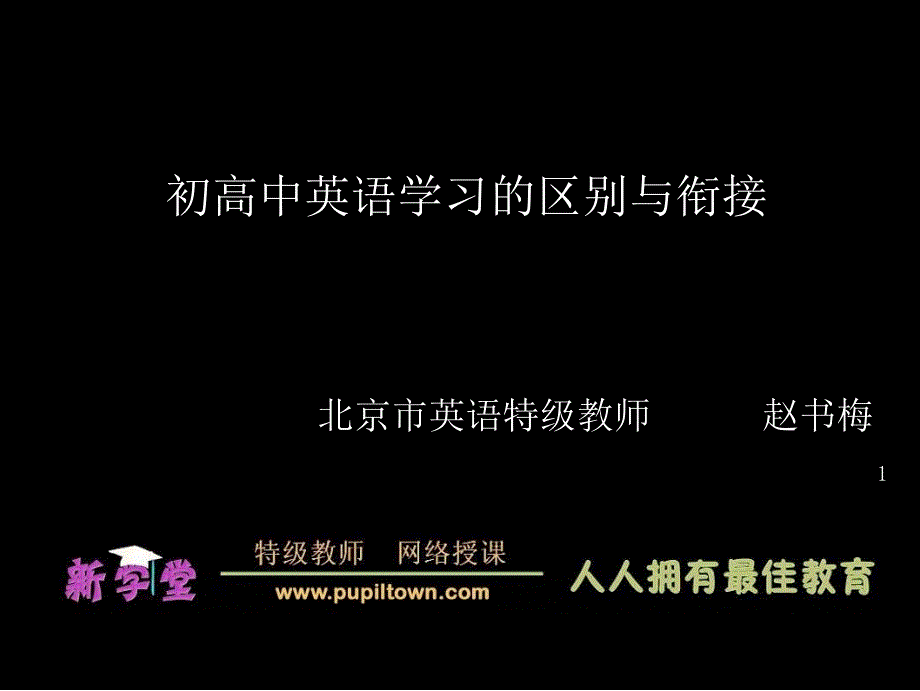 初高中英语学习的区别与衔接

北京市英语特级教师　　赵书梅

1

新学堂

特级教师　网络授课

www.pupiltown.com

人人拥有最佳教育